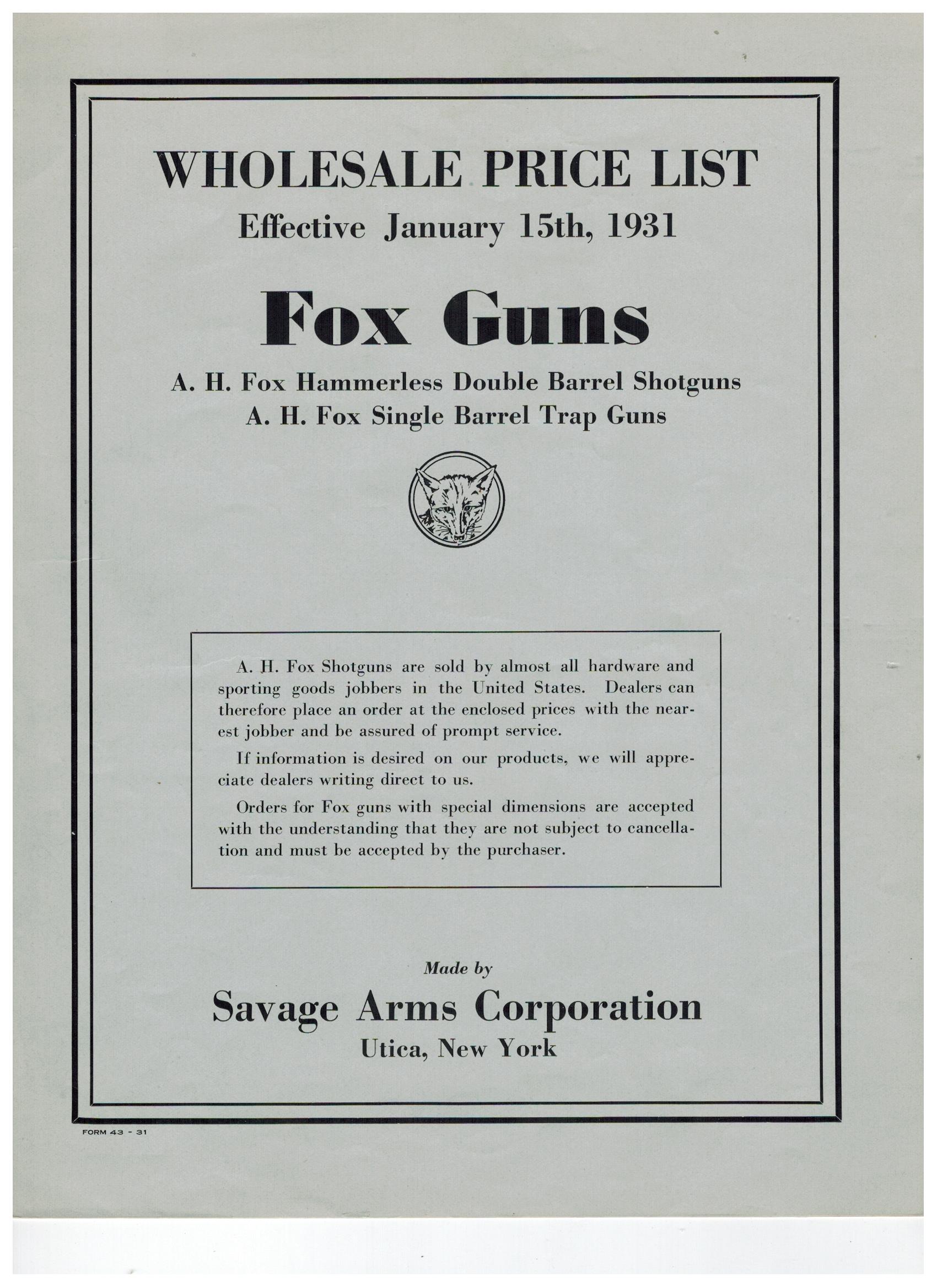 WHOLESALE PRICE LIST
Effective January 15th, 1931

Fox Guns

A. H. Fox Hammerless Double Barrel Shotguns
A. H. Fox Single Barrel Trap Guns

A. H. Fox Shotguns are sold by almost all hardware and sporting goods jobbers in the United States. Dealers can therefore place an order at the enclosed prices with the nearest jobber and be assured of prompt service.

If information is desired on our products, we will appreciate dealers writing direct to us.

Orders for Fox guns with special dimensions are accepted with the understanding that they are not subject to cancellation and must be accepted by the purchaser.

Made by
Savage Arms Corporation
Utica, New York

FORM 43 - 31